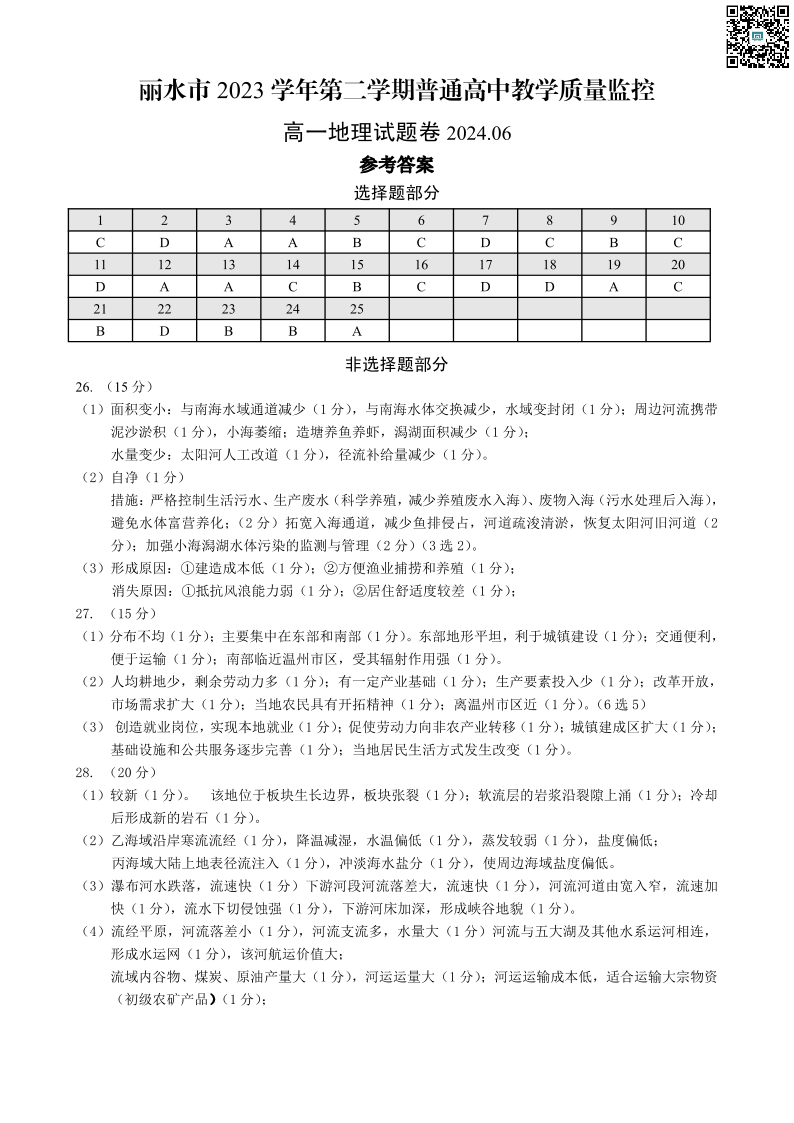 丽水市 2023 学年第二学期普通高中教学质量监控

高一地理试题卷 2024.06

参考答案

选择题部分

| 1 | 2 | 3 | 4 | 5 | 6 | 7 | 8 | 9 | 10 |
|---|---|---|---|---|---|---|---|---|---|
| C | D | A | A | B | C | D | C | B | C |
| 11 | 12 | 13 | 14 | 15 | 16 | 17 | 18 | 19 | 20 |
| D | A | A | C | B | C | D | D | A | C |
| 21 | 22 | 23 | 24 | 25 | | | | | |
| B | D | B | B | A | | | | | |

非选择题部分

26. （15 分）

（1）面积变小：与南海水域通道减少（1 分），与南海水体交换减少，水域变封闭（1 分）；周边河流携带泥沙淤积（1 分），小海萎缩；造塘养鱼养虾，潟湖面积减少（1 分）；

水量变少：太阳河人工改道（1 分），径流补给量减少（1 分）。

（2）自净（1 分）

措施：严格控制生活污水、生产废水（科学养殖，减少养殖废水入海）、废物入海（污水处理后入海），避免水体富营养化；（2 分）拓宽入海通道，减少鱼排侵占，河道疏浚清淤，恢复太阳河旧河道（2 分）；加强小海潟湖水体污染的监测与管理（2 分）（3 选 2）。

（3）形成原因：①建造成本低（1 分）；②方便渔业捕捞和养殖（1 分）；

消失原因：①抵抗风浪能力弱（1 分）；②居住舒适度较差（1 分）；

27. （15 分）

（1）分布不均（1 分）；主要集中在东部和南部（1 分）。东部地形平坦，利于城镇建设（1 分）；交通便利，便于运输（1 分）；南部临近温州市区，受其辐射作用强（1 分）。

（2）人均耕地少，剩余劳动力多（1 分）；有一定产业基础（1 分）；生产要素投入少（1 分）；改革开放，市场需求扩大（1 分）；当地农民具有开拓精神（1 分）；离温州市区近（1 分）。（6 选 5）

（3）创造就业岗位，实现本地就业（1 分）；促使劳动力向非农产业转移（1 分）；城镇建成区扩大（1 分）；基础设施和公共服务逐步完善（1 分）；当地居民生活方式发生改变（1 分）。

28. （20 分）

（1）较新（1 分）。 该地位于板块生长边界，板块张裂（1 分）；软流层的岩浆沿裂隙上涌（1 分）；冷却后形成新的岩石（1 分）。

（2）乙海域沿岸寒流流经（1 分），降温减湿，水温偏低（1 分），蒸发较弱（1 分），盐度偏低；

丙海域大陆上地表径流注入（1 分），冲淡海水盐分（1 分），使周边海域盐度偏低。

（3）瀑布河水跌落，流速快（1 分）下游河段河流落差大，流速快（1 分），河流河道由宽入窄，流速加快（1 分），流水下切侵蚀强（1 分），下游河床加深，形成峡谷地貌（1 分）。

（4）流经平原，河流落差小（1 分），河流支流多，水量大（1 分）河流与五大湖及其他水系运河相连，形成水运网（1 分），该河航运价值大；

流域内谷物、煤炭、原油产量大（1 分），河运运量大（1 分）；河运运输成本低，适合运输大宗物资（初级农矿产品）（1 分）；